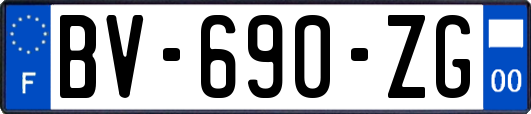 F
BV-690-ZG
00